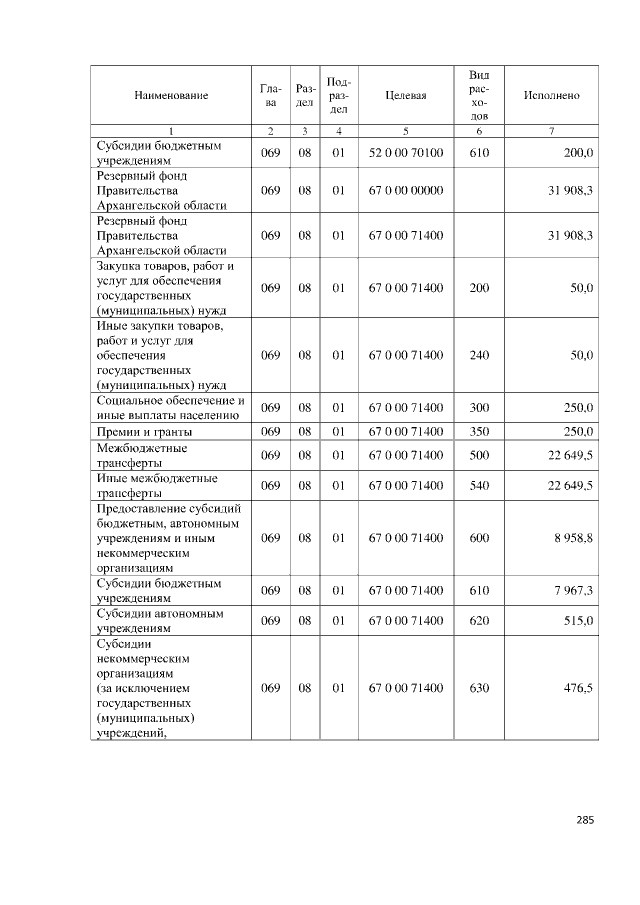 | Наименование | Глава | Раздел | Подраздел | Целевая | Вид расходов | Исполнено |
|---|---|---|---|---|---|---|
| 1 | 2 | 3 | 4 | 5 | 6 | 7 |
| Субсидии бюджетным учреждениям | 069 | 08 | 01 | 52 0 00 70100 | 610 | 200,0 |
| Резервный фонд Правительства Архангельской области | 069 | 08 | 01 | 67 0 00 00000 |  | 31 908,3 |
| Резервный фонд Правительства Архангельской области | 069 | 08 | 01 | 67 0 00 71400 |  | 31 908,3 |
| Закупка товаров, работ и услуг для обеспечения государственных (муниципальных) нужд | 069 | 08 | 01 | 67 0 00 71400 | 200 | 50,0 |
| Иные закупки товаров, работ и услуг для обеспечения государственных (муниципальных) нужд | 069 | 08 | 01 | 67 0 00 71400 | 240 | 50,0 |
| Социальное обеспечение и иные выплаты населению | 069 | 08 | 01 | 67 0 00 71400 | 300 | 250,0 |
| Премии и гранты | 069 | 08 | 01 | 67 0 00 71400 | 350 | 250,0 |
| Межбюджетные трансферты | 069 | 08 | 01 | 67 0 00 71400 | 500 | 22 649,5 |
| Иные межбюджетные трансферты | 069 | 08 | 01 | 67 0 00 71400 | 540 | 22 649,5 |
| Предоставление субсидий бюджетным, автономным учреждениям и иным некоммерческим организациям | 069 | 08 | 01 | 67 0 00 71400 | 600 | 8 958,8 |
| Субсидии бюджетным учреждениям | 069 | 08 | 01 | 67 0 00 71400 | 610 | 7 967,3 |
| Субсидии автономным учреждениям | 069 | 08 | 01 | 67 0 00 71400 | 620 | 515,0 |
| Субсидии некоммерческим организациям (за исключением государственных (муниципальных) учреждений, | 069 | 08 | 01 | 67 0 00 71400 | 630 | 476,5 |

285